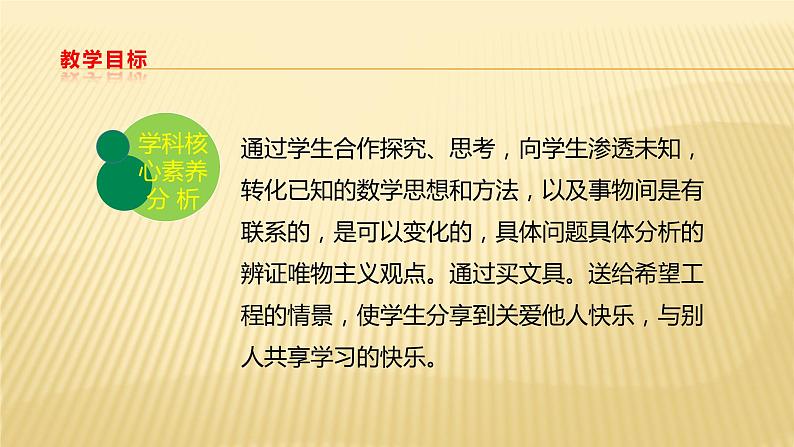 教学目标

学科核心素养分 析

通过学生合作探究、思考，向学生渗透未知，转化已知的数学思想和方法，以及事物间是有联系的，是可以变化的，具体问题具体分析的辨证唯物主义观点。通过买文具。送给希望工程的情景，使学生分享到关爱他人快乐，与别人共享学习的快乐。